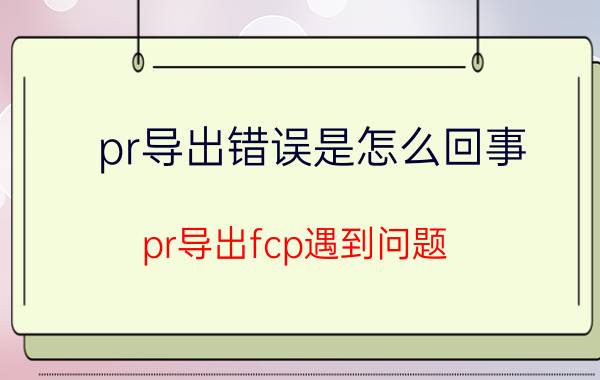 pr导出错误是怎么回事

pr导出fcp遇到问题